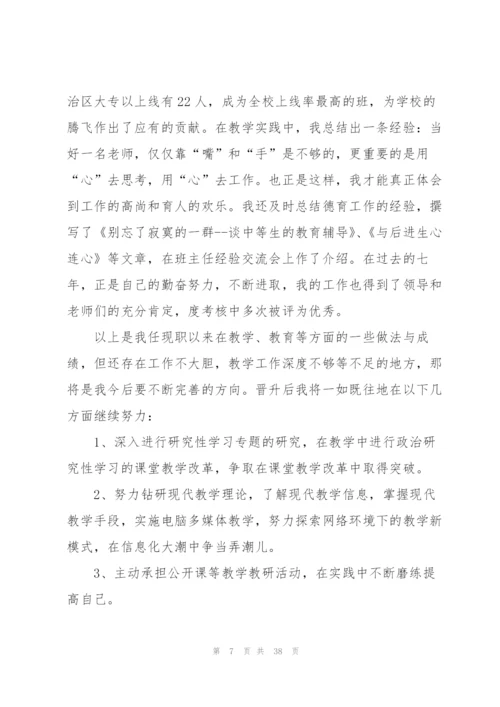 治区大专以上线有22人，成为全校上线率最高的班，为学校的腾飞作出了应有的贡献。在教学实践中，我总结出一条经验：当好一名老师，仅仅靠“嘴”和“手”是不够的，更重要的是用“心”去思考，用“心”去工作。也正是这样，我才能真正体会到工作的高尚和育人的欢乐。我还及时总结德育工作的经验，撰写了《别忘了寂寞的一群--谈中等生的教育辅导》、《与后进生心连心》等文章，在班主任经验交流会上作了介绍。在过去的七年，正是自己的勤奋努力，不断进取，我的工作也得到了领导和老师们的充分肯定，度考核中多次被评为优秀。

以上是我任现职以来在教学、教育等方面的一些做法与成绩，但还存在工作不大胆，教学工作深度不够等不足的地方，那将是我今后要不断完善的方向。晋升后我将一如既往地在以下几方面继续努力：

1、深入进行研究性学习专题的研究，在教学中进行政治研究性学习的课堂教学改革，争取在课堂教学改革中取得突破。

2、努力钻研现代教学理论，了解现代教学信息，掌握现代教学手段，实施电脑多媒体教学，努力探索网络环境下的教学新模式，在信息化大潮中争当弄潮儿。

3、主动承担公开课等教学教研活动，在实践中不断磨练提高自己。

第 7 页 共 38 页